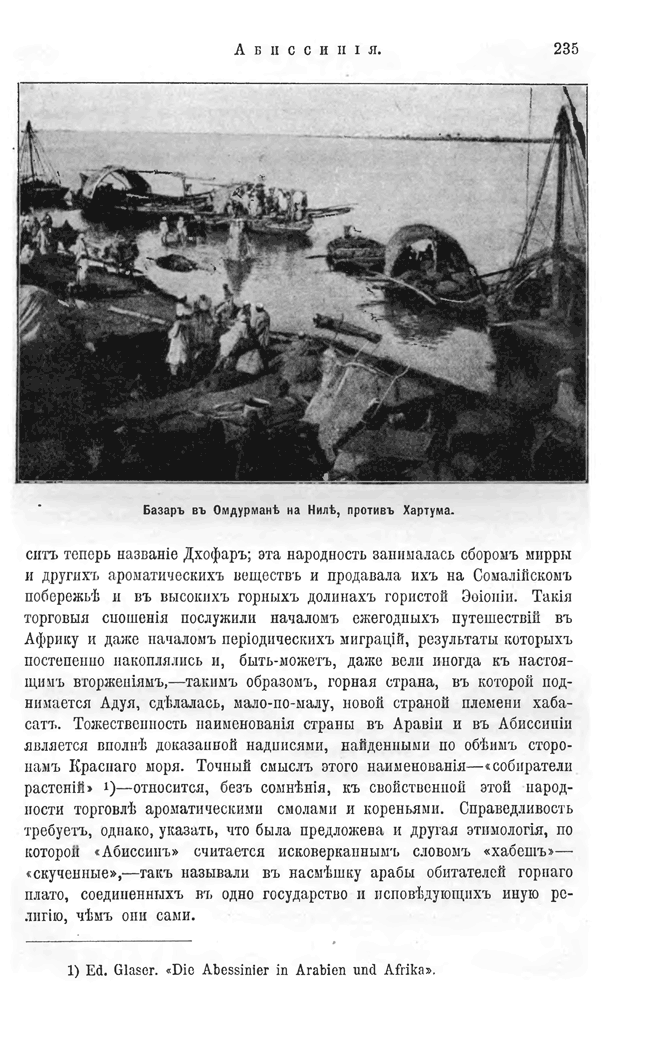 Абиссинія. 235

Базаръ въ Омдурманѣ на Нилѣ, противъ Хартума.

ситъ теперь названіе Дхофаръ; эта народность занималась сборомъ мирры и другихъ ароматическихъ веществъ и продавала ихъ на Сомалійскомъ побережьѣ и въ высокихъ горныхъ долинахъ гористой Эѳіопіи. Такія торговыя сношенія послужили началомъ ежегодныхъ путешествій въ Африку и даже началомъ періодическихъ миграцій, результаты которыхъ постепенно накоплялись и, быть-можетъ, даже вели иногда къ настоящимъ вторженіямъ,—такимъ образомъ, горная страна, въ которой поднимается Адуя, сдѣлалась, мало-по-малу, новой страной племени хабасатъ. Тожественность наименованія страны въ Аравіи и въ Абиссиніи является вполнѣ доказанной надписями, найденными по обѣимъ сторонамъ Краснаго моря. Точный смыслъ этого наименованія—«собиратели растеній» 1)—относится, безъ сомнѣнія, къ свойственной этой народности торговлѣ ароматическими смолами и кореньями. Справедливость требуетъ, однако, указать, что была предложена и другая этимологія, по которой «Абиссинъ» считается исковерканнымъ словомъ «хабешъ»—«скученные»,—такъ называли въ насмѣшку арабы обитателей горнаго плато, соединенныхъ въ одно государство и исповѣдующихъ иную религію, чѣмъ они сами.

1) Ed. Glaser. «Die Abessinier in Arabien und Afrika».